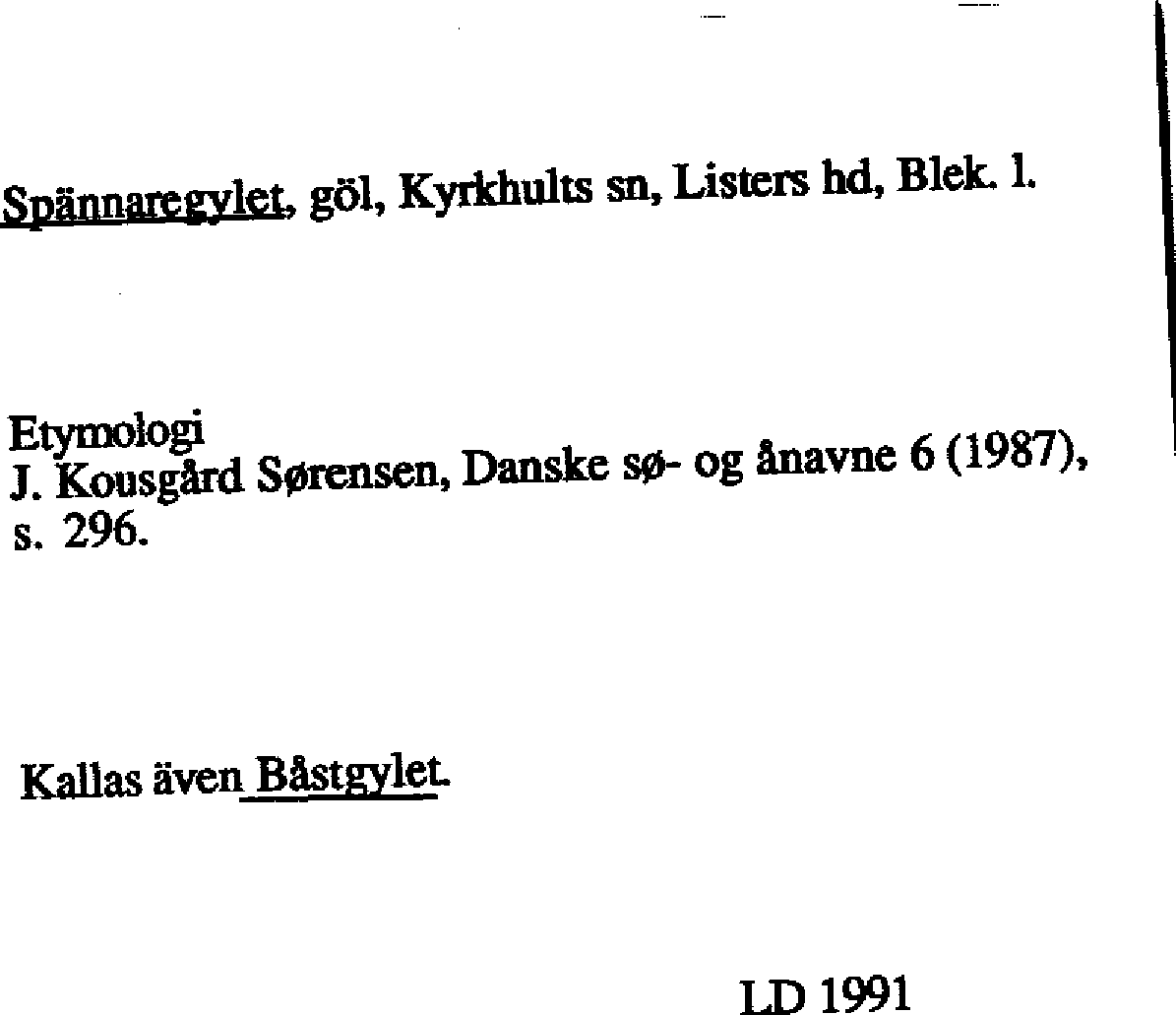 Spännaregylet, göl, Kyrkhults sn, Listers hd, Blek. l.

Etymologi
J. Kousgård Sørensen, Danske sø- og ånavne 6 (1987), s. 296.

Kallas även Båstgylet.

LD 1991